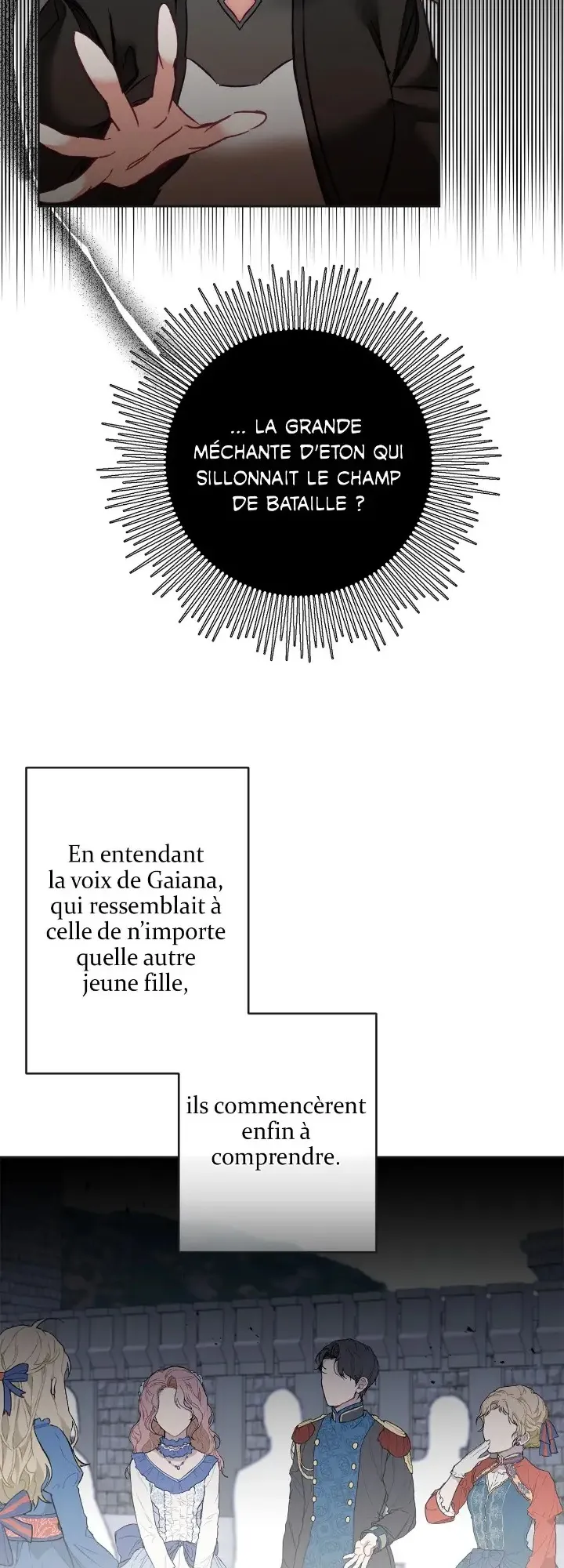 ... LA GRANDE MÉCHANTE D'ETON QUI SILLONNAIT LE CHAMP DE BATAILLE ?

En entendant la voix de Gaiana, qui ressemblait à celle de n'importe quelle autre jeune fille,

ils commencèrent enfin à comprendre.